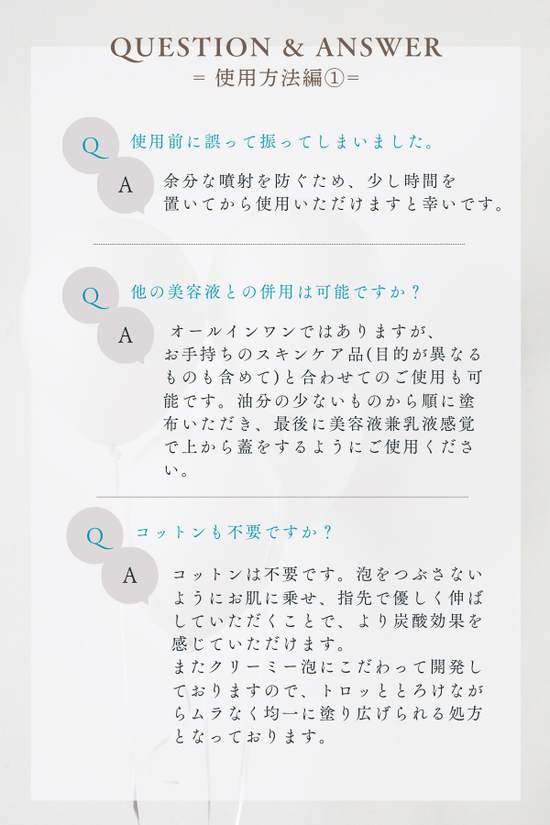 QUESTION & ANSWER
= 使用方法編①=

Q 使用前に誤って振ってしまいました。

A 余分な噴射を防ぐため、少し時間を置いてから使用いただけますと幸いです。

Q 他の美容液との併用は可能ですか？

A オールインワンではありますが、お手持ちのスキンケア品(目的が異なるものも含めて)と合わせてのご使用も可能です。油分の少ないものから順に塗布いただき、最後に美容液兼乳液感覚で上から蓋をするようにご使用ください。

Q コットンも不要ですか？

A コットンは不要です。泡をつぶさないようにお肌に乗せ、指先で優しく伸ばしていただくことで、より炭酸効果を感じていただけます。
またクリーミー泡にこだわって開発しておりますので、トロッととろけながらムラなく均一に塗り広げられる処方となっております。